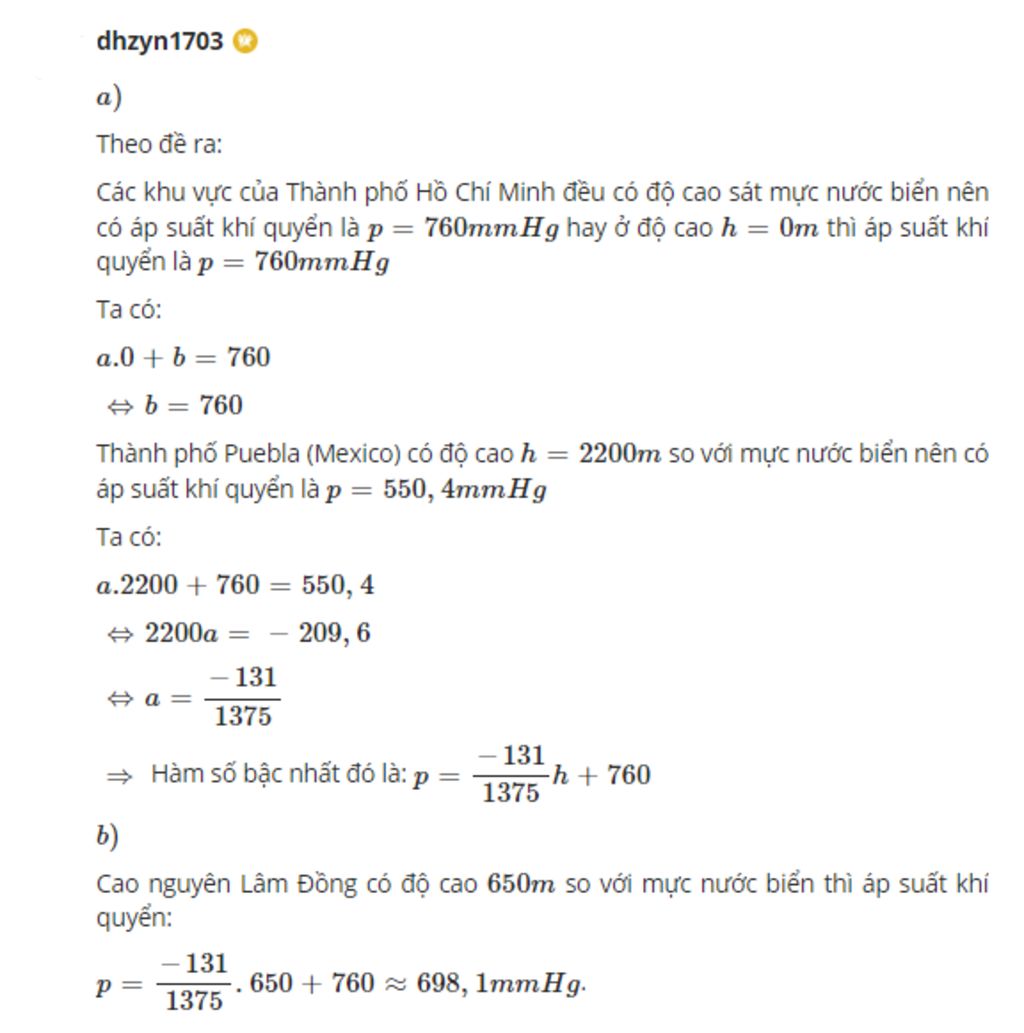 dhzyn1703

$a)$

Theo đề ra:

Các khu vực của Thành phố Hồ Chí Minh đều có độ cao sát mực nước biển nên có áp suất khí quyển là $p = 760mmHg$ hay ở độ cao $h = 0m$ thì áp suất khí quyển là $p = 760mmHg$

Ta có:

$a.0 + b = 760$

$\Leftrightarrow b = 760$

Thành phố Puebla (Mexico) có độ cao $h = 2200m$ so với mực nước biển nên có áp suất khí quyển là $p = 550,4mmHg$

Ta có:

$a.2200 + 760 = 550,4$

$\Leftrightarrow 2200a = -209,6$

$\Leftrightarrow a = \frac{-131}{1375}$

$\Rightarrow$ Hàm số bậc nhất đó là: $p = \frac{-131}{1375}h + 760$

$b)$

Cao nguyên Lâm Đồng có độ cao $650m$ so với mực nước biển thì áp suất khí quyển:

$p = \frac{-131}{1375}.650 + 760 \approx 698,1mmHg.$